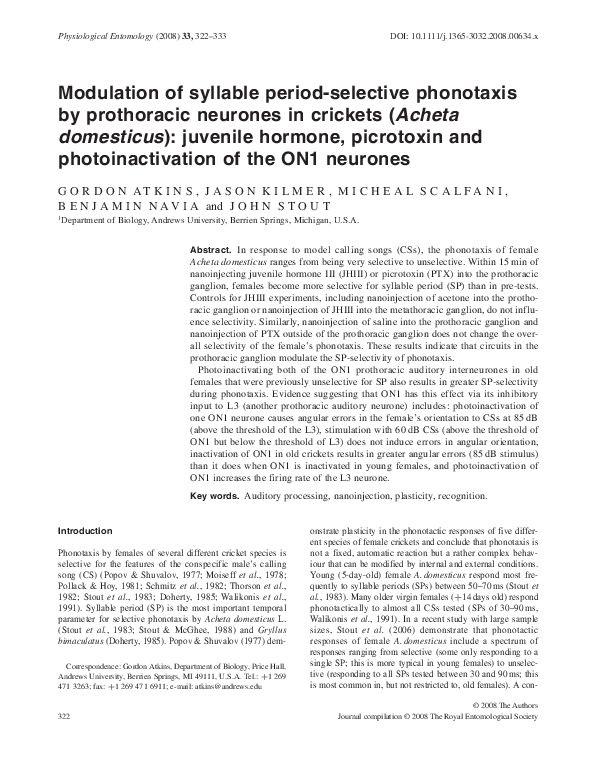 Physiological Entomology (2008) 33, 322–333

DOI: 10.1111/j.1365-3032.2008.00634.x

Modulation of syllable period-selective phonotaxis by prothoracic neurones in crickets (Acheta domesticus): juvenile hormone, picrotoxin and photoinactivation of the ON1 neurones

GORDON ATKINS, JASON KILMER, MICHEAL SCALFANI, BENJAMIN NAVIA and JOHN STOUT

$^1$Department of Biology, Andrews University, Berrien Springs, Michigan, U.S.A.

Abstract. In response to model calling songs (CSs), the phonotaxis of female Acheta domesticus ranges from being very selective to unselective. Within 15 min of nanoinjecting juvenile hormone III (JHIII) or picrotoxin (PTX) into the prothoracic ganglion, females become more selective for syllable period (SP) than in pre-tests. Controls for JHIII experiments, including nanoinjection of acetone into the prothoracic ganglion or nanoinjection of JHIII into the metathoracic ganglion, do not influence selectivity. Similarly, nanoinjection of saline into the prothoracic ganglion and nanoinjection of PTX outside of the prothoracic ganglion does not change the overall selectivity of the female's phonotaxis. These results indicate that circuits in the prothoracic ganglion modulate the SP-selectivity of phonotaxis.

Photoinactivating both of the ON1 prothoracic auditory interneurones in old females that were previously unselective for SP also results in greater SP-selectivity during phonotaxis. Evidence suggesting that ON1 has this effect via its inhibitory input to L3 (another prothoracic auditory neurone) includes: photoinactivation of one ON1 neurone causes angular errors in the female's orientation to CSs at 85 dB (above the threshold of the L3), stimulation with 60 dB CSs (above the threshold of ON1 but below the threshold of L3) does not induce errors in angular orientation, inactivation of ON1 in old crickets results in greater angular errors (85 dB stimulus) than it does when ON1 is inactivated in young females, and photoinactivation of ON1 increases the firing rate of the L3 neurone.

Key words. Auditory processing, nanoinjection, plasticity, recognition.

Introduction

Phonotaxis by females of several different cricket species is selective for the features of the conspecific male's calling song (CS) (Popov & Shuvalov, 1977; Moiseff et al., 1978; Pollack & Hoy, 1981; Schmitz et al., 1982; Thorson et al., 1982; Stout et al., 1983; Doherty, 1985; Walikonis et al., 1991). Syllable period (SP) is the most important temporal parameter for selective phonotaxis by Acheta domesticus L. (Stout et al., 1983; Stout & McGhee, 1988) and Gryllus bimaculatus (Doherty, 1985). Popov & Shuvalov (1977) demonstrate plasticity in the phonotactic responses of five different species of female crickets and conclude that phonotaxis is not a fixed, automatic reaction but a rather complex behaviour that can be modified by internal and external conditions. Young (5-day-old) female A. domesticus respond most frequently to syllable periods (SPs) between 50–70 ms (Stout et al., 1983). Many older virgin females (+14 days old) respond phonotactically to almost all CSs tested (SPs of 30–90 ms, Walikonis et al., 1991). In a recent study with large sample sizes, Stout et al. (2006) demonstrate that phonotactic responses of female A. domesticus include a spectrum of responses ranging from selective (some only responding to a single SP; this is more typical in young females) to unselective (responding to all SPs tested between 30 and 90 ms; this is most common in, but not restricted to, old females). A con-

Correspondence: Gordon Atkins, Department of Biology, Price Hall, Andrews University, Berrien Springs, MI 49111, U.S.A. Tel.: +1 269 471 3263; fax: +1 269 471 6911; e-mail: atkins@andrews.edu

322

© 2008 The Authors
Journal compilation © 2008 The Royal Entomological Society